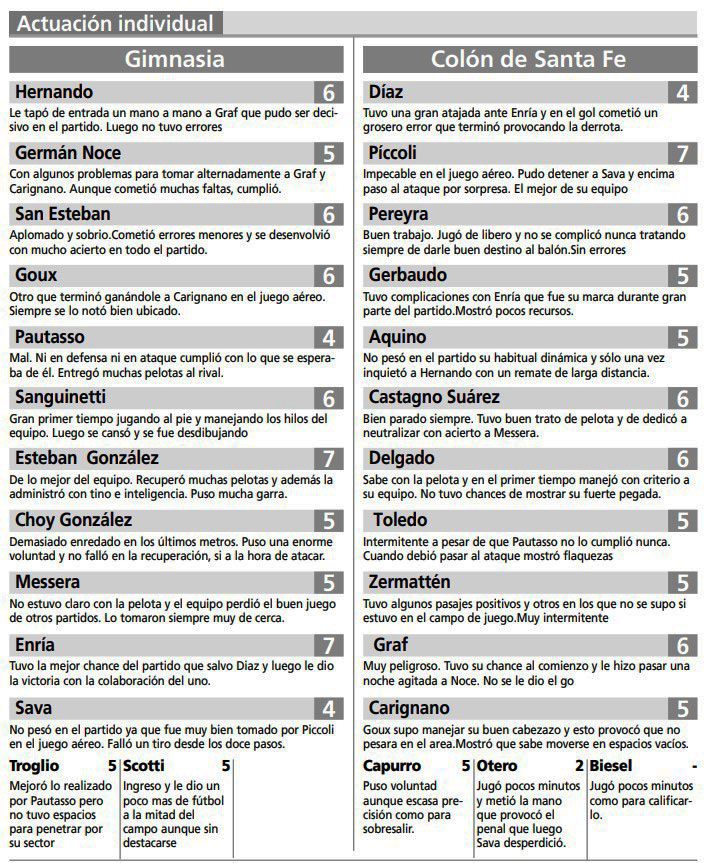 Actuación individual

Gimnasia

Hernando 6
Le tapó de entrada un mano a mano a Graf que pudo ser decisivo en el partido. Luego no tuvo errores

Germán Noce 5
Con algunos problemas para tomar alternadamente a Graf y Carignano. Aunque cometió muchas faltas, cumplió.

San Esteban 6
Aplomado y sobrio.Cometió errores menores y se desenvolvió con mucho acierto en todo el partido.

Goux 6
Otro que terminó ganándole a Carignano en el juego aéreo. Siempre se lo notó bien ubicado.

Pautasso 4
Mal. Ni en defensa ni en ataque cumplió con lo que se esperaba de él. Entregó muchas pelotas al rival.

Sanguinetti 6
Gran primer tiempo jugando al pie y manejando los hilos del equipo. Luego se cansó y se fue desdibujando

Esteban González 7
De lo mejor del equipo. Recuperó muchas pelotas y además la administró con tino e inteligencia. Puso mucha garra.

Choy González 5
Demasiado enredado en los últimos metros. Puso una enorme voluntad y no falló en la recuperación, si a la hora de atacar.

Messera 5
No estuvo claro con la pelota y el equipo perdió el buen juego de otros partidos. Lo tomaron siempre muy de cerca.

Enría 7
Tuvo la mejor chance del partido que salvo Diaz y luego le dio la victoria con la colaboración del uno.

Sava 4
No pesó en el partido ya que fue muy bien tomado por Piccoli en el juego aéreo. Falló un tiro desde los doce pasos.

Troglio 5
Mejoró lo realizado por Pautasso pero no tuvo espacios para penetrar por su sector

Scotti 5
Ingreso y le dio un poco mas de fútbol a la mitad del campo aunque sin destacarse

Colón de Santa Fe

Díaz 4
Tuvo una gran atajada ante Enría y en el gol cometió un grosero error que terminó provocando la derrota.

Píccoli 7
Impecable en el juego aéreo. Pudo detener a Sava y encima paso al ataque por sorpresa. El mejor de su equipo

Pereyra 6
Buen trabajo. Jugó de libero y no se complicó nunca tratando siempre de darle buen destino al balón.Sin errores

Gerbaudo 5
Tuvo complicaciones con Enría que fue su marca durante gran parte del partido.Mostró pocos recursos.

Aquino 5
No pesó en el partido su habitual dinámica y sólo una vez inquietó a Hernando con un remate de larga distancia.

Castagno Suárez 6
Bien parado siempre. Tuvo buen trato de pelota y de dedicó a neutralizar con acierto a Messera.

Delgado 6
Sabe con la pelota y en el primer tiempo manejó con criterio a su equipo. No tuvo chances de mostrar su fuerte pegada.

Toledo 5
Intermitente a pesar de que Pautasso no lo cumplió nunca. Cuando debió pasar al ataque mostró flaquezas

Zermattén 5
Tuvo algunos pasajes positivos y otros en los que no se supo si estuvo en el campo de juego.Muy intermitente

Graf 6
Muy peligroso. Tuvo su chance al comienzo y le hizo pasar una noche agitada a Noce. No se le dio el go

Carignano 5
Goux supo manejar su buen cabezazo y esto provocó que no pesara en el area.Mostró que sabe moverse en espacios vacíos.

Capurro 5
Puso voluntad aunque escasa precisión como para sobresalir.

Otero 2
Jugó pocos minutos y metió la mano que provocó el penal que luego Sava desperdició.

Biesel -
Jugó pocos minutos como para calificarlo.